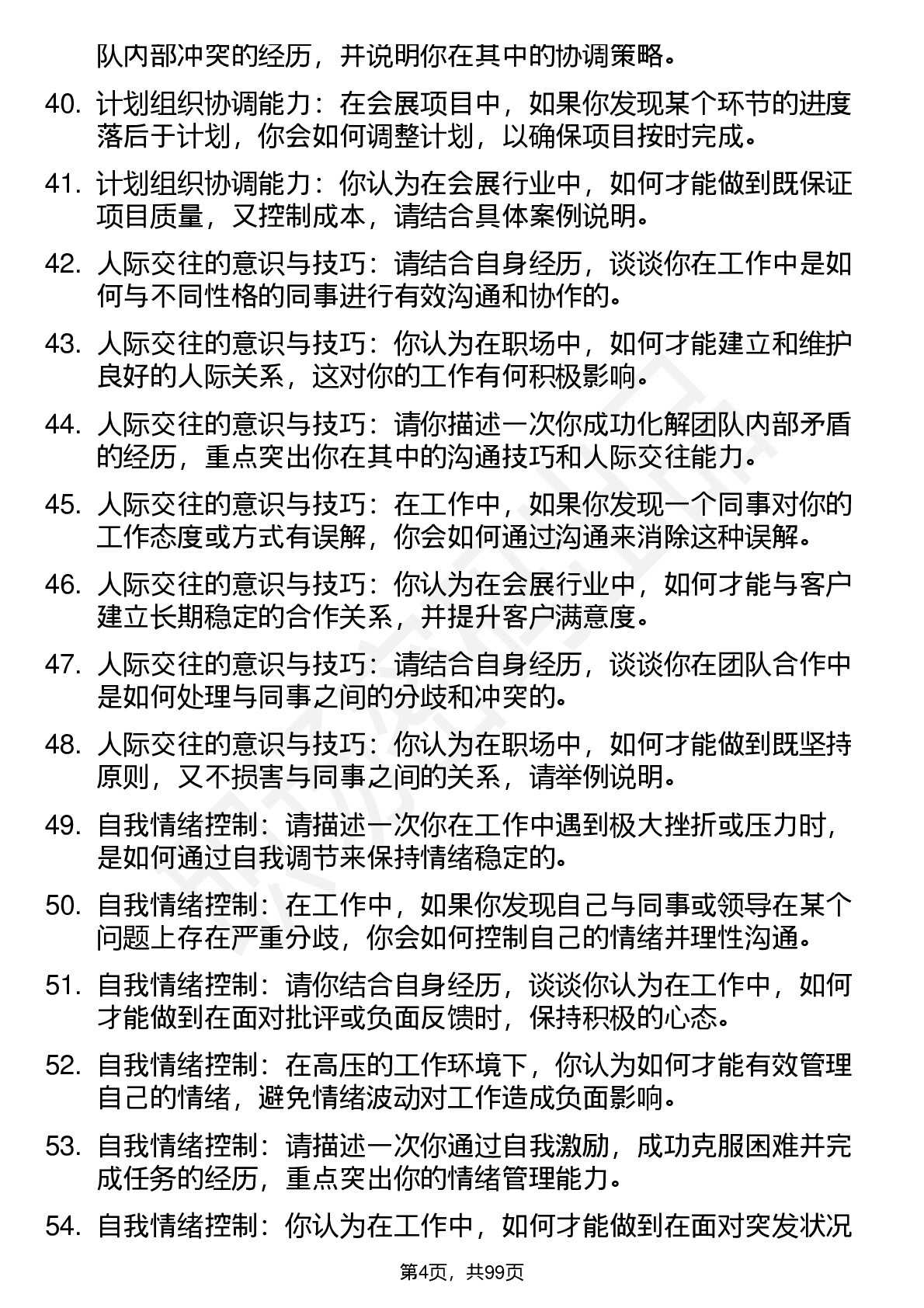 队内部冲突的经历，并说明你在其中的协调策略。

40. 计划组织协调能力：在会展项目中，如果你发现某个环节的进度落后于计划，你会如何调整计划，以确保项目按时完成。

41. 计划组织协调能力：你认为在会展行业中，如何才能做到既保证项目质量，又控制成本，请结合具体案例说明。

42. 人际交往的意识与技巧：请结合自身经历，谈谈你在工作中是如何与不同性格的同事进行有效沟通和协作的。

43. 人际交往的意识与技巧：你认为在职场中，如何才能建立和维护良好的人际关系，这对你的工作有何积极影响。

44. 人际交往的意识与技巧：请你描述一次你成功化解团队内部矛盾的经历，重点突出你在其中的沟通技巧和人际交往能力。

45. 人际交往的意识与技巧：在工作中，如果你发现一个同事对你的工作态度或方式有误解，你会如何通过沟通来消除这种误解。

46. 人际交往的意识与技巧：你认为在会展行业中，如何才能与客户建立长期稳定的合作关系，并提升客户满意度。

47. 人际交往的意识与技巧：请结合自身经历，谈谈你在团队合作中是如何处理与同事之间的分歧和冲突的。

48. 人际交往的意识与技巧：你认为在职场中，如何才能做到既坚持原则，又不损害与同事之间的关系，请举例说明。

49. 自我情绪控制：请描述一次你在工作中遇到极大挫折或压力时，是如何通过自我调节来保持情绪稳定的。

50. 自我情绪控制：在工作中，如果你发现自己与同事或领导在某个问题上存在严重分歧，你会如何控制自己的情绪并理性沟通。

51. 自我情绪控制：请你结合自身经历，谈谈你认为在工作中，如何才能做到在面对批评或负面反馈时，保持积极的心态。

52. 自我情绪控制：在高压的工作环境下，你认为如何才能有效管理自己的情绪，避免情绪波动对工作造成负面影响。

53. 自我情绪控制：请描述一次你通过自我激励，成功克服困难并完成任务的经历，重点突出你的情绪管理能力。

54. 自我情绪控制：你认为在工作中，如何才能做到在面对突发状况

第4页，共99页